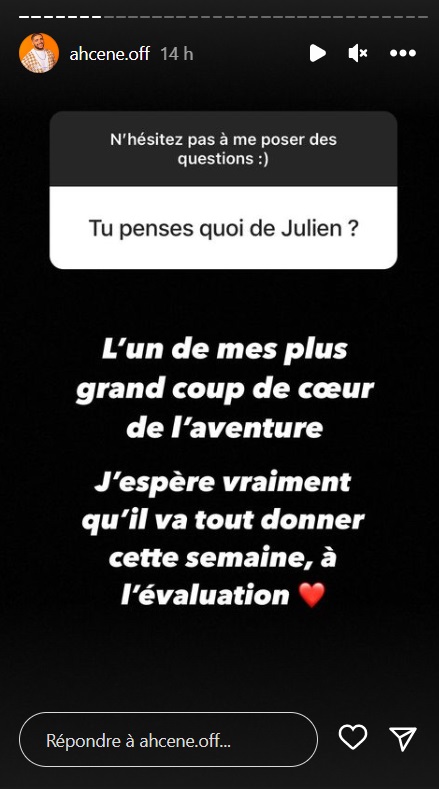 ahcene.off 14 h

N'hésitez pas à me poser des questions :)

Tu penses quoi de Julien ?

L'un de mes plus grand coup de cœur de l'aventure

J'espère vraiment qu'il va tout donner cette semaine, à l'évaluation ❤️

Répondre à ahcene.off...